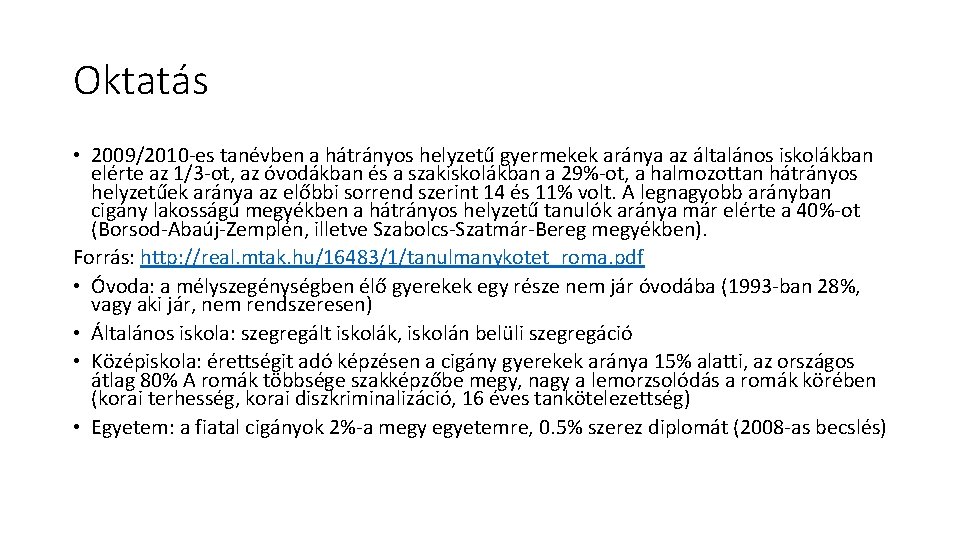 Oktatás

• 2009/2010-es tanévben a hátrányos helyzetű gyermekek aránya az általános iskolákban elérte az 1/3-ot, az óvodákban és a szakiskolákban a 29%-ot, a halmozottan hátrányos helyzetűek aránya az előbbi sorrend szerint 14 és 11% volt. A legnagyobb arányban cigány lakosságú megyékben a hátrányos helyzetű tanulók aránya már elérte a 40%-ot (Borsod-Abaúj-Zemplén, illetve Szabolcs-Szatmár-Bereg megyékben).
Forrás: http://real.mtak.hu/16483/1/tanulmanykotet_roma.pdf
• Óvoda: a mélyszegénységben élő gyerekek egy része nem jár óvodába (1993-ban 28%, vagy aki jár, nem rendszeresen)
• Általános iskola: szegregált iskolák, iskolán belüli szegregáció
• Középiskola: érettségit adó képzésen a cigány gyerekek aránya 15% alatti, az országos átlag 80% A romák többsége szakképzőbe megy, nagy a lemorzsolódás a romák körében (korai terhesség, korai diszkriminalizáció, 16 éves tankötelezettség)
• Egyetem: a fiatal cigányok 2%-a megy egyetemre, 0.5% szerez diplomát (2008-as becslés)